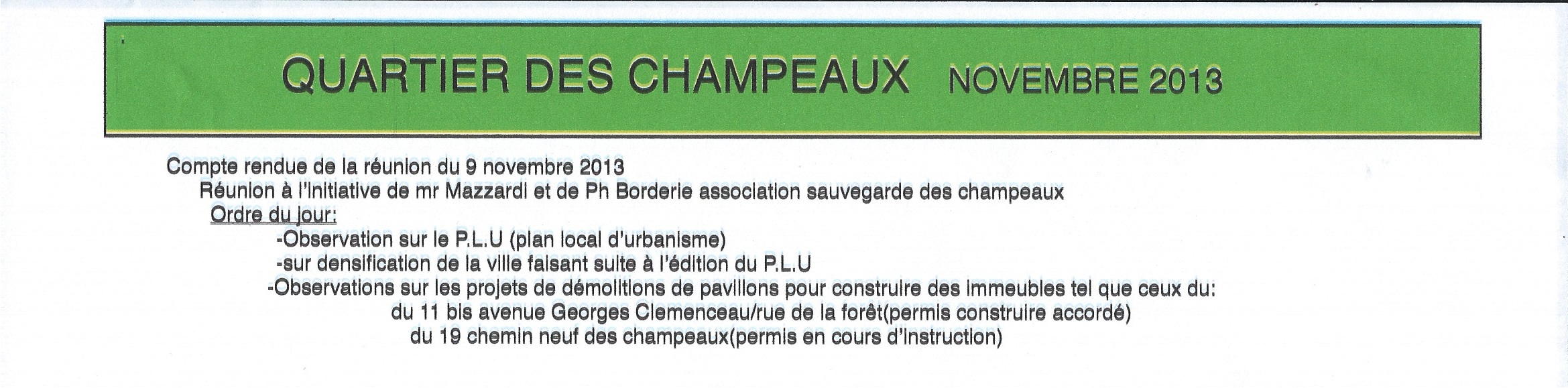 QUARTIER DES CHAMPEAUX NOVEMBRE 2013

Compte rendue de la réunion du 9 novembre 2013

Réunion à l'initiative de mr Mazzardi et de Ph Borderie association sauvegarde des champeaux

Ordre du jour:

-Observation sur le P.L.U (plan local d'urbanisme)

-sur densification de la ville faisant suite à l'édition du P.L.U

-Observations sur les projets de démolitions de pavillons pour construire des immeubles tel que ceux du:

du 11 bis avenue Georges Clemenceau/rue de la forêt(permis construire accordé)

du 19 chemin neuf des champeaux(permis en cours d'instruction)